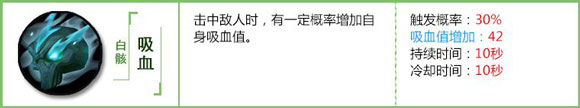 白骸

吸血

击中敌人时，有一定概率增加自身吸血值。

触发概率：30%
吸血值增加：42
持续时间：10秒
冷却时间：10秒